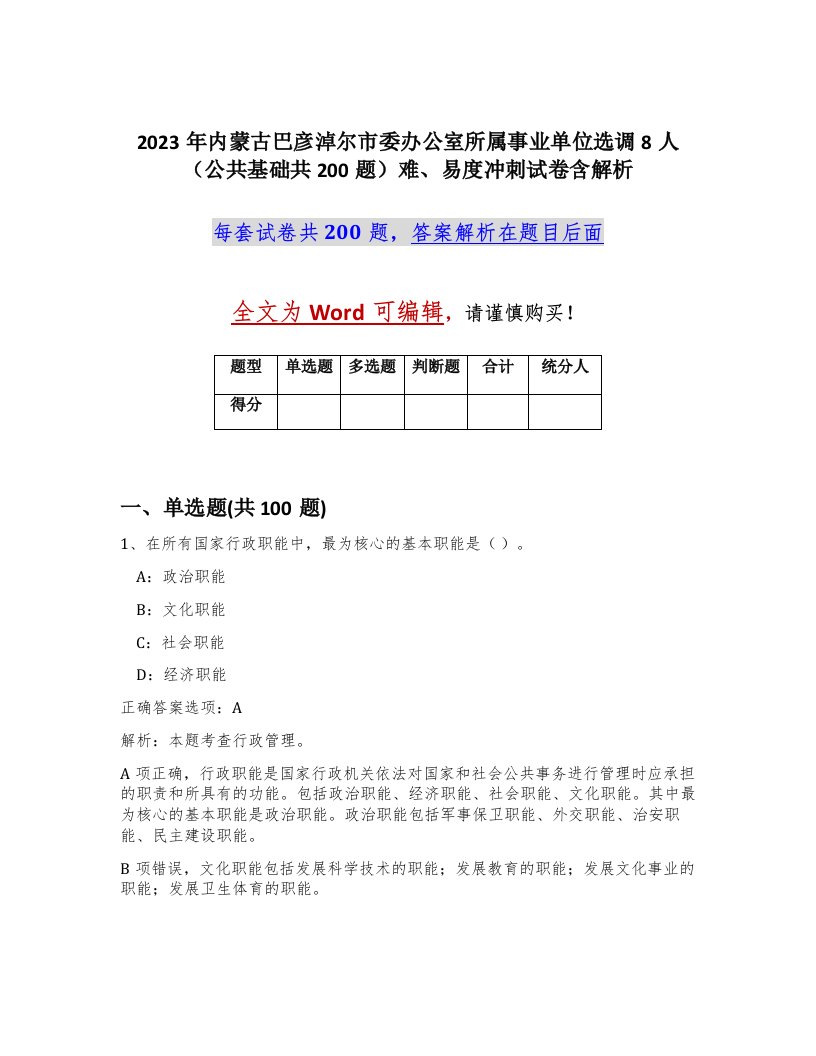 2023 年内蒙古巴彦淖尔市委办公室所属事业单位选调 8 人（公共基础共 200 题）难、易度冲刺试卷含解析

每套试卷共 200 题，答案解析在题目后面

全文为 Word 可编辑，请谨慎购买！

| 题型 | 单选题 | 多选题 | 判断题 | 合计 | 统分人 |
|---|---|---|---|---|---|
| 得分 | | | | | |

一、单选题(共 100 题)

1、在所有国家行政职能中，最为核心的基本职能是（ ）。

A：政治职能

B：文化职能

C：社会职能

D：经济职能

正确答案选项：A

解析：本题考查行政管理。

A 项正确，行政职能是国家行政机关依法对国家和社会公共事务进行管理时应承担的职责和所具有的功能。包括政治职能、经济职能、社会职能、文化职能。其中最为核心的基本职能是政治职能。政治职能包括军事保卫职能、外交职能、治安职能、民主建设职能。

B 项错误，文化职能包括发展科学技术的职能；发展教育的职能；发展文化事业的职能；发展卫生体育的职能。